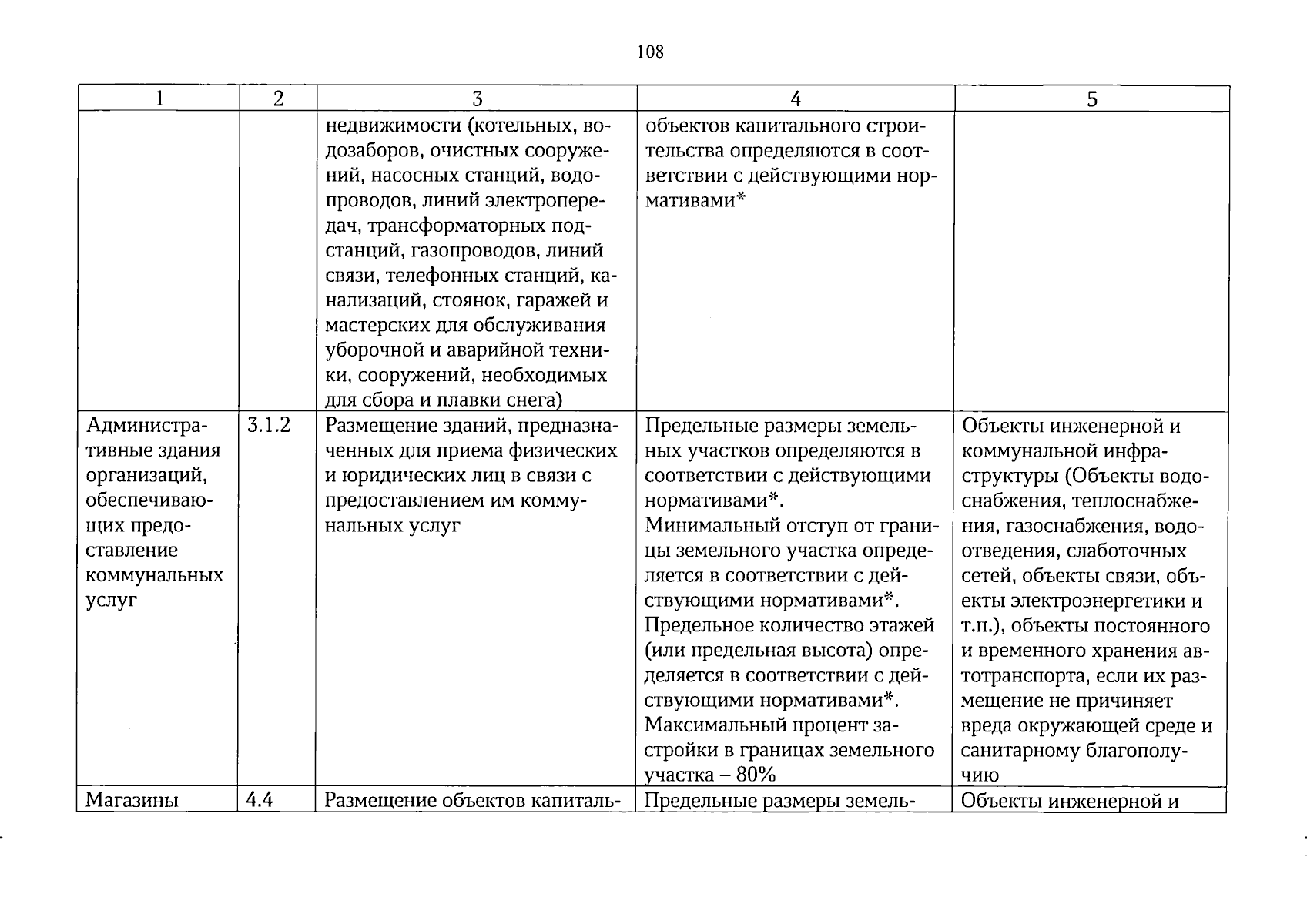 108

| 1 | 2 | 3 | 4 | 5 |
|---|---|---|---|---|
|  |  | недвижимости (котельных, водозаборов, очистных сооружений, насосных станций, водопроводов, линий электропередач, трансформаторных подстанций, газопроводов, линий связи, телефонных станций, канализаций, стоянок, гаражей и мастерских для обслуживания уборочной и аварийной техники, сооружений, необходимых для сбора и плавки снега) | объектов капитального строительства определяются в соответствии с действующими нормативами* |  |
| Административные здания организаций, обеспечивающих предоставление коммунальных услуг | 3.1.2 | Размещение зданий, предназначенных для приема физических и юридических лиц в связи с предоставлением им коммунальных услуг | Предельные размеры земельных участков определяются в соответствии с действующими нормативами*. Минимальный отступ от границы земельного участка определяется в соответствии с действующими нормативами*. Предельное количество этажей (или предельная высота) определяется в соответствии с действующими нормативами*. Максимальный процент застройки в границах земельного участка – 80% | Объекты инженерной и коммунальной инфраструктуры (Объекты водоснабжения, теплоснабжения, газоснабжения, водоотведения, слаботочных сетей, объекты связи, объекты электроэнергетики и т.п.), объекты постоянного и временного хранения автотранспорта, если их размещение не причиняет вреда окружающей среде и санитарному благополучию |
| Магазины | 4.4 | Размещение объектов капиталь- | Предельные размеры земель- | Объекты инженерной и |